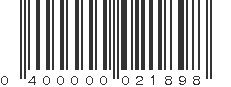 0 400000 021898